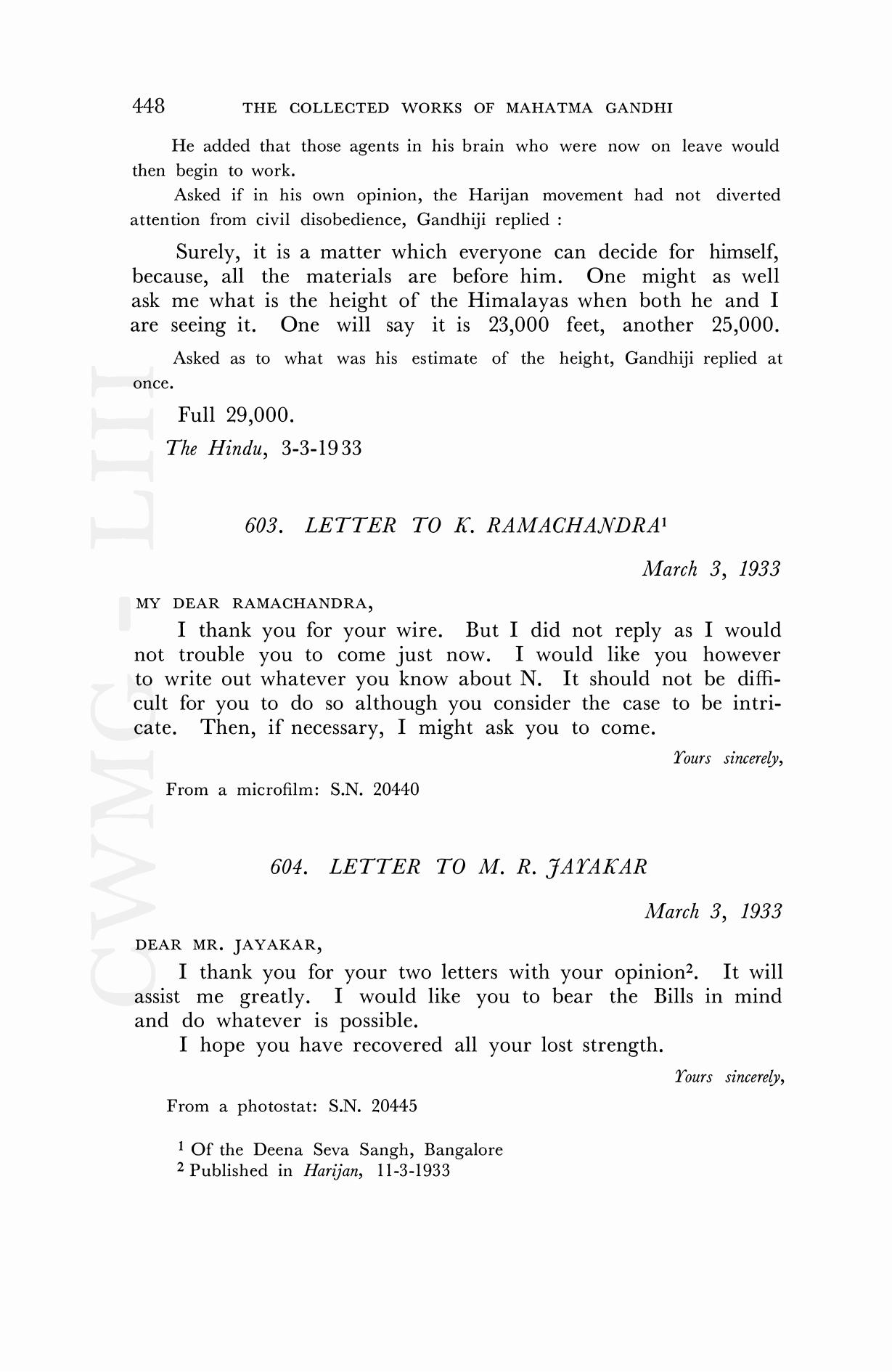 448 THE COLLECTED WORKS OF MAHATMA GANDHI

He added that those agents in his brain who were now on leave would then begin to work.

Asked if in his own opinion, the Harijan movement had not diverted attention from civil disobedience, Gandhiji replied :

Surely, it is a matter which everyone can decide for himself, because, all the materials are before him. One might as well ask me what is the height of the Himalayas when both he and I are seeing it. One will say it is 23,000 feet, another 25,000.

Asked as to what was his estimate of the height, Gandhiji replied at once.

Full 29,000.

The Hindu, 3-3-1933

603. LETTER TO K. RAMACHANDRA$^1$

March 3, 1933

MY DEAR RAMACHANDRA,

I thank you for your wire. But I did not reply as I would not trouble you to come just now. I would like you however to write out whatever you know about N. It should not be difficult for you to do so although you consider the case to be intricate. Then, if necessary, I might ask you to come.

Yours sincerely,

From a microfilm: S.N. 20440

604. LETTER TO M. R. JAYAKAR

March 3, 1933

DEAR MR. JAYAKAR,

I thank you for your two letters with your opinion$^2$. It will assist me greatly. I would like you to bear the Bills in mind and do whatever is possible.

I hope you have recovered all your lost strength.

Yours sincerely,

From a photostat: S.N. 20445

$^1$ Of the Deena Seva Sangh, Bangalore
$^2$ Published in Harijan, 11-3-1933

CWMG - LIII